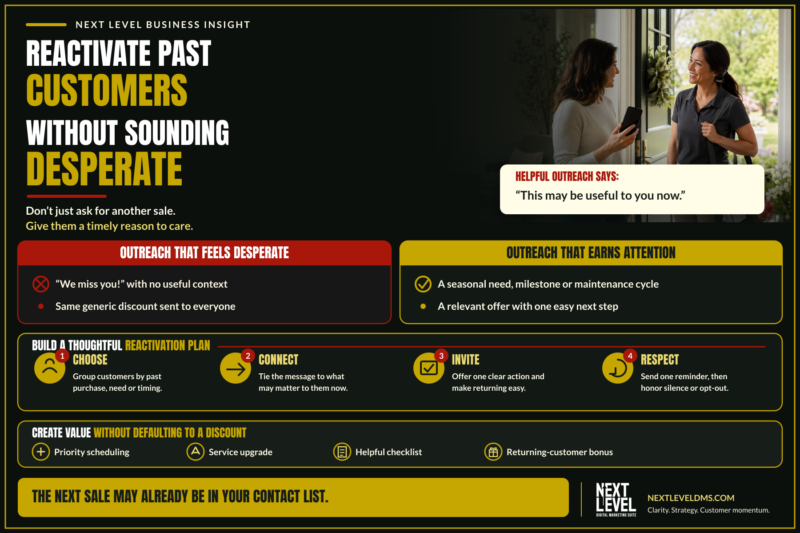 NEXT LEVEL BUSINESS INSIGHT

REACTIVATE PAST CUSTOMERS WITHOUT SOUNDING DESPERATE

Don't just ask for another sale.
Give them a timely reason to care.

HELPFUL OUTREACH SAYS:
"This may be useful to you now."

OUTREACH THAT FEELS DESPERATE

"We miss you!" with no useful context

Same generic discount sent to everyone

OUTREACH THAT EARNS ATTENTION

A seasonal need, milestone or maintenance cycle

A relevant offer with one easy next step

BUILD A THOUGHTFUL REACTIVATION PLAN

1 CHOOSE
Group customers by past purchase, need or timing.

2 CONNECT
Tie the message to what may matter to them now.

3 INVITE
Offer one clear action and make returning easy.

4 RESPECT
Send one reminder, then honor silence or opt-out.

CREATE VALUE WITHOUT DEFAULTING TO A DISCOUNT

Priority scheduling

Service upgrade

Helpful checklist

Returning-customer bonus

THE NEXT SALE MAY ALREADY BE IN YOUR CONTACT LIST.

NEXT LEVEL
DIGITAL MARKETING SUITE

NEXTLEVELDMS.COM
Clarity. Strategy. Customer momentum.